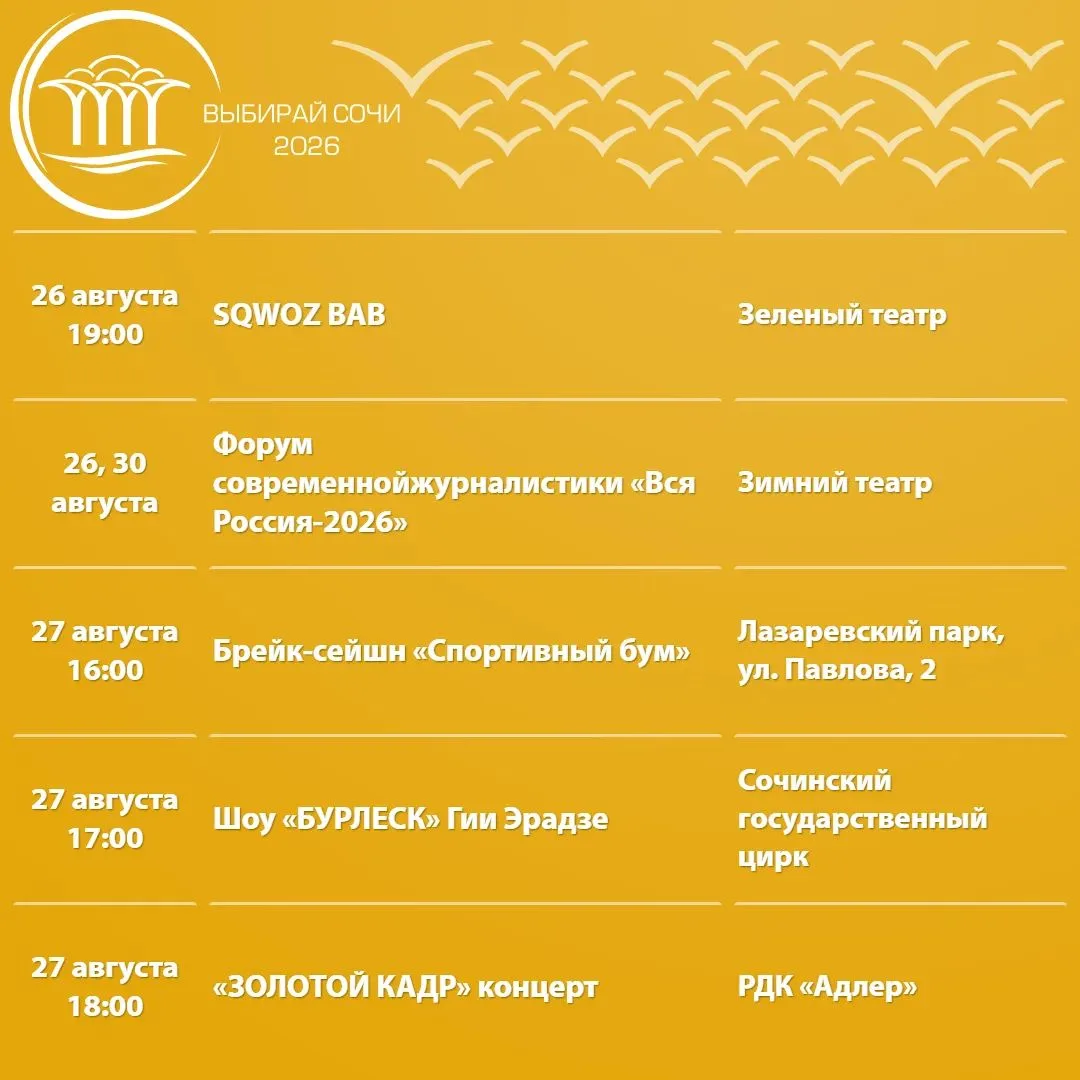 ВЫБИРАЙ СОЧИ
2026

| | | |
|---|---|---|
| 26 августа 19:00 | SQWOZ BAB | Зеленый театр |
| 26, 30 августа | Форум современнойжурналистики «Вся Россия-2026» | Зимний театр |
| 27 августа 16:00 | Брейк-сейшн «Спортивный бум» | Лазаревский парк, ул. Павлова, 2 |
| 27 августа 17:00 | Шоу «БУРЛЕСК» Гии Эрадзе | Сочинский государственный цирк |
| 27 августа 18:00 | «ЗОЛОТОЙ КАДР» концерт | РДК «Адлер» |